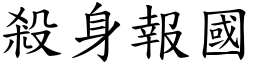 殺身報國